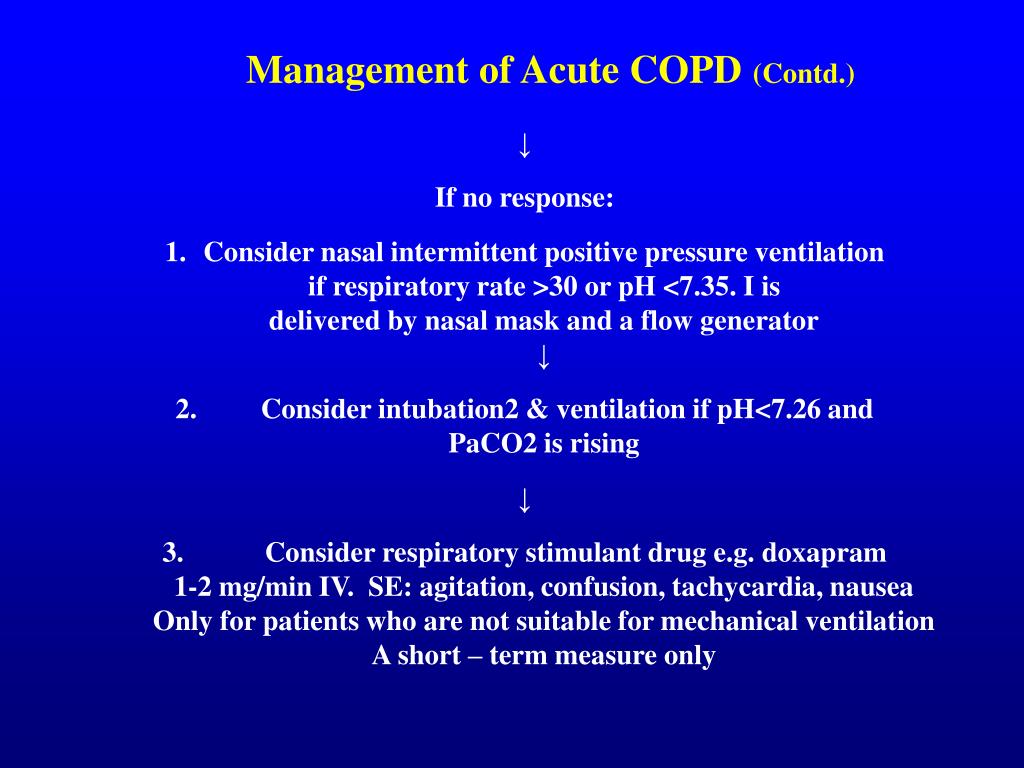 Management of Acute COPD (Contd.)

↓

If no response:

1. Consider nasal intermittent positive pressure ventilation if respiratory rate >30 or pH <7.35. I is delivered by nasal mask and a flow generator

↓

2. Consider intubation2 & ventilation if pH<7.26 and PaCO2 is rising

↓

3. Consider respiratory stimulant drug e.g. doxapram 1-2 mg/min IV. SE: agitation, confusion, tachycardia, nausea Only for patients who are not suitable for mechanical ventilation A short – term measure only